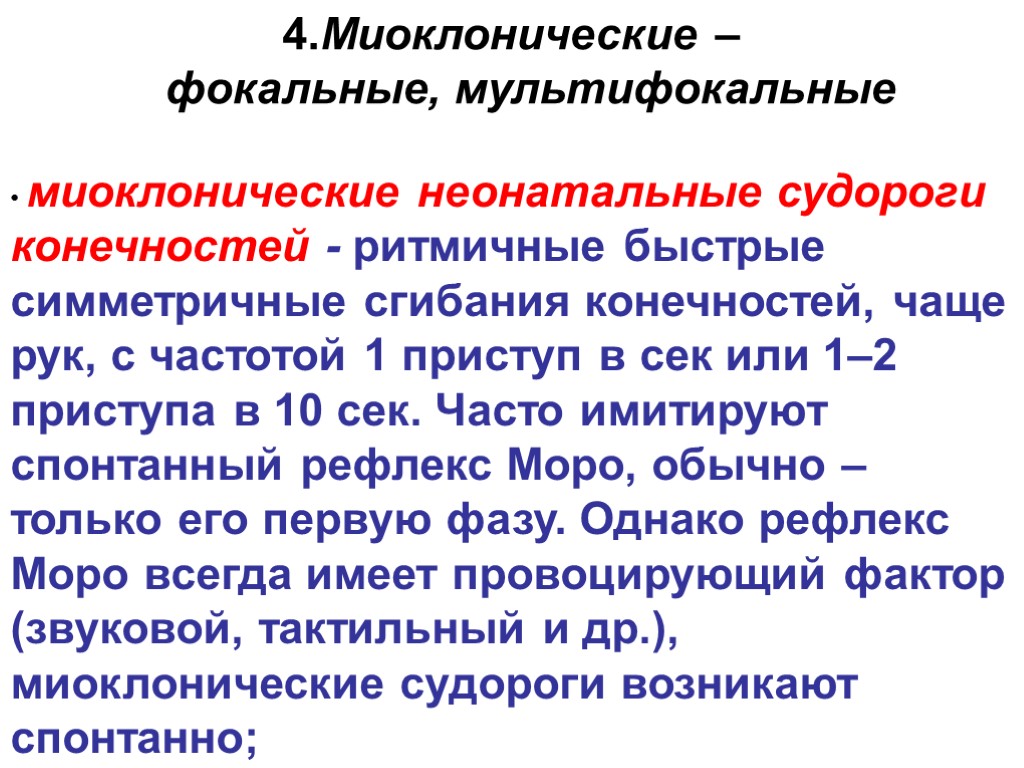 4.Миоклонические – фокальные, мультифокальные

• миоклонические неонатальные судороги конечностей - ритмичные быстрые симметричные сгибания конечностей, чаще рук, с частотой 1 приступ в сек или 1–2 приступа в 10 сек. Часто имитируют спонтанный рефлекс Моро, обычно – только его первую фазу. Однако рефлекс Моро всегда имеет провоцирующий фактор (звуковой, тактильный и др.), миоклонические судороги возникают спонтанно;